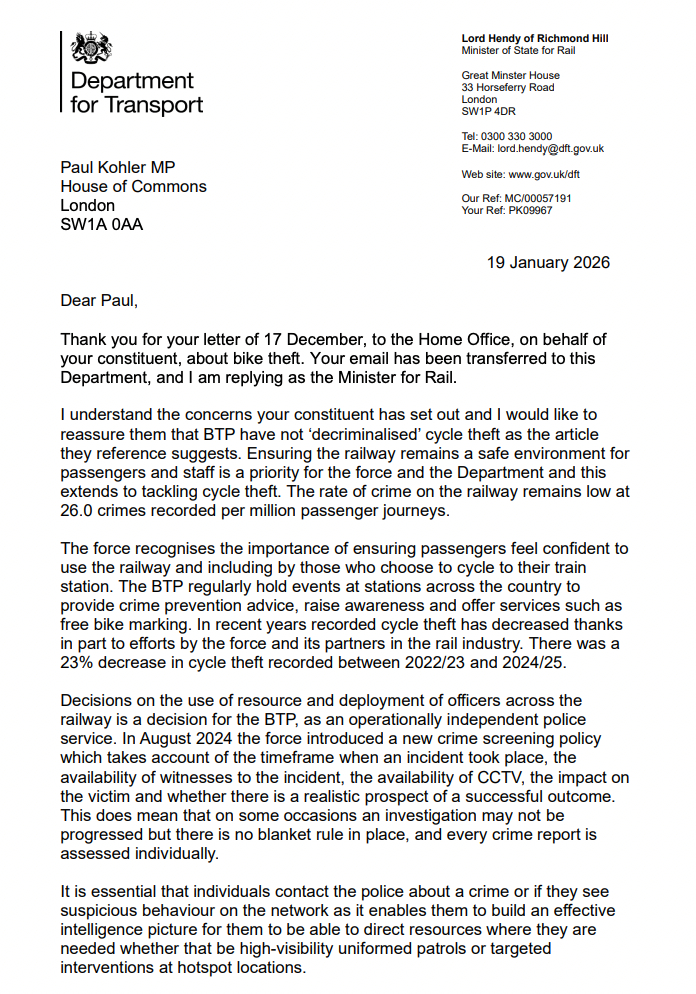 Department for Transport

Lord Hendy of Richmond Hill
Minister of State for Rail

Great Minster House
33 Horseferry Road
London
SW1P 4DR

Tel: 0300 330 3000
E-Mail: lord.hendy@dft.gov.uk

Web site: www.gov.uk/dft

Our Ref: MC/00057191
Your Ref: PK09967

Paul Kohler MP
House of Commons
London
SW1A 0AA

19 January 2026

Dear Paul,

Thank you for your letter of 17 December, to the Home Office, on behalf of your constituent, about bike theft. Your email has been transferred to this Department, and I am replying as the Minister for Rail.

I understand the concerns your constituent has set out and I would like to reassure them that BTP have not 'decriminalised' cycle theft as the article they reference suggests. Ensuring the railway remains a safe environment for passengers and staff is a priority for the force and the Department and this extends to tackling cycle theft. The rate of crime on the railway remains low at 26.0 crimes recorded per million passenger journeys.

The force recognises the importance of ensuring passengers feel confident to use the railway and including by those who choose to cycle to their train station. The BTP regularly hold events at stations across the country to provide crime prevention advice, raise awareness and offer services such as free bike marking. In recent years recorded cycle theft has decreased thanks in part to efforts by the force and its partners in the rail industry. There was a 23% decrease in cycle theft recorded between 2022/23 and 2024/25.

Decisions on the use of resource and deployment of officers across the railway is a decision for the BTP, as an operationally independent police service. In August 2024 the force introduced a new crime screening policy which takes account of the timeframe when an incident took place, the availability of witnesses to the incident, the availability of CCTV, the impact on the victim and whether there is a realistic prospect of a successful outcome. This does mean that on some occasions an investigation may not be progressed but there is no blanket rule in place, and every crime report is assessed individually.

It is essential that individuals contact the police about a crime or if they see suspicious behaviour on the network as it enables them to build an effective intelligence picture for them to be able to direct resources where they are needed whether that be high-visibility uniformed patrols or targeted interventions at hotspot locations.